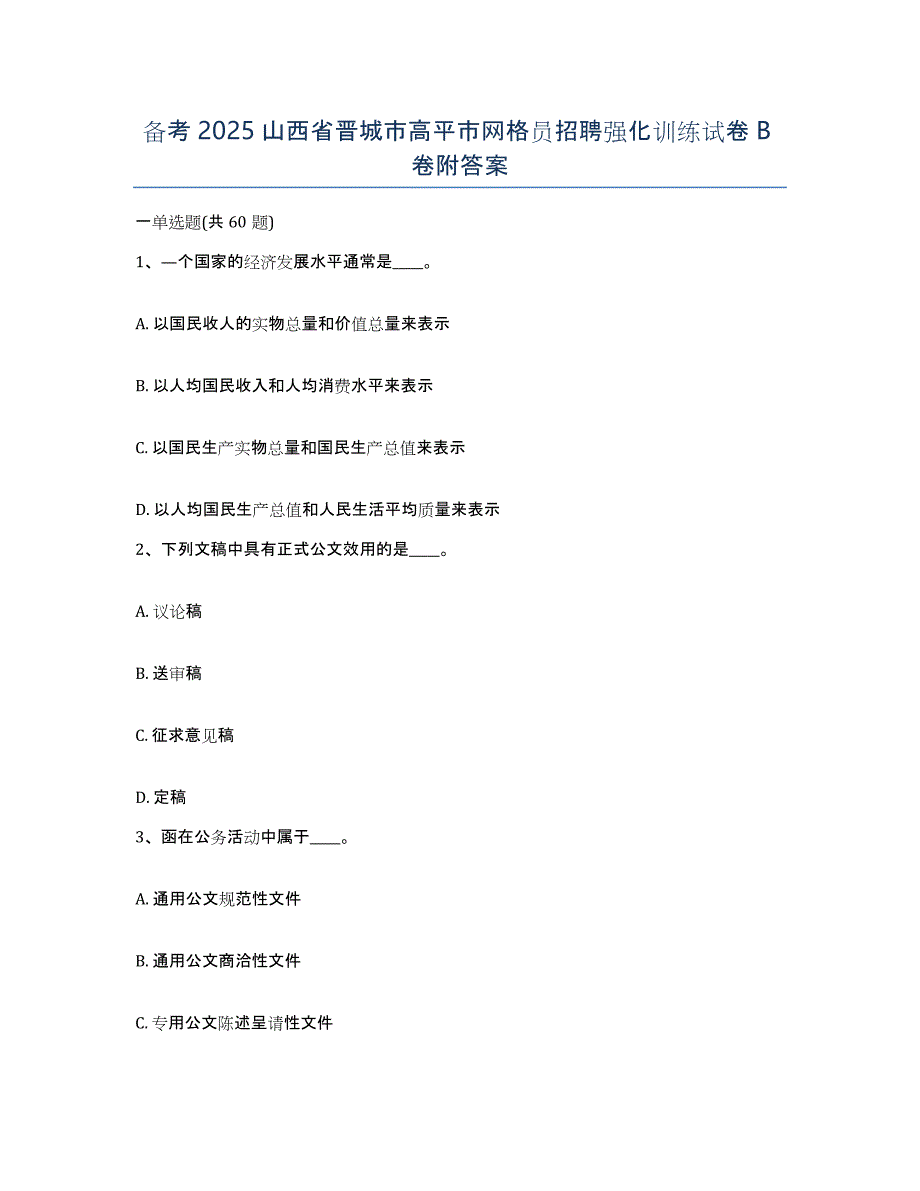 备考 2025 山西省晋城市高平市网格员招聘强化训练试卷 B 卷附答案

一单选题(共 60 题)

1、一个国家的经济发展水平通常是____。

A. 以国民收人的实物总量和价值总量来表示

B. 以人均国民收入和人均消费水平来表示

C. 以国民生产实物总量和国民生产总值来表示

D. 以人均国民生产总值和人民生活平均质量来表示

2、下列文稿中具有正式公文效用的是____。

A. 议论稿

B. 送审稿

C. 征求意见稿

D. 定稿

3、函在公务活动中属于____。

A. 通用公文规范性文件

B. 通用公文商洽性文件

C. 专用公文陈述呈请性文件